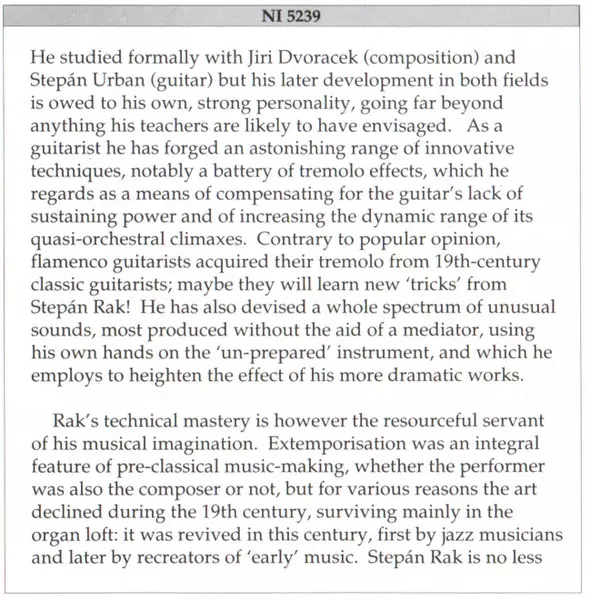 NI 5239

He studied formally with Jiri Dvoracek (composition) and Stepán Urban (guitar) but his later development in both fields is owed to his own, strong personality, going far beyond anything his teachers are likely to have envisaged. As a guitarist he has forged an astonishing range of innovative techniques, notably a battery of tremolo effects, which he regards as a means of compensating for the guitar's lack of sustaining power and of increasing the dynamic range of its quasi-orchestral climaxes. Contrary to popular opinion, flamenco guitarists acquired their tremolo from 19th-century classic guitarists; maybe they will learn new 'tricks' from Stepán Rak! He has also devised a whole spectrum of unusual sounds, most produced without the aid of a mediator, using his own hands on the 'un-prepared' instrument, and which he employs to heighten the effect of his more dramatic works.

Rak's technical mastery is however the resourceful servant of his musical imagination. Extemporisation was an integral feature of pre-classical music-making, whether the performer was also the composer or not, but for various reasons the art declined during the 19th century, surviving mainly in the organ loft: it was revived in this century, first by jazz musicians and later by recreators of 'early' music. Stepán Rak is no less